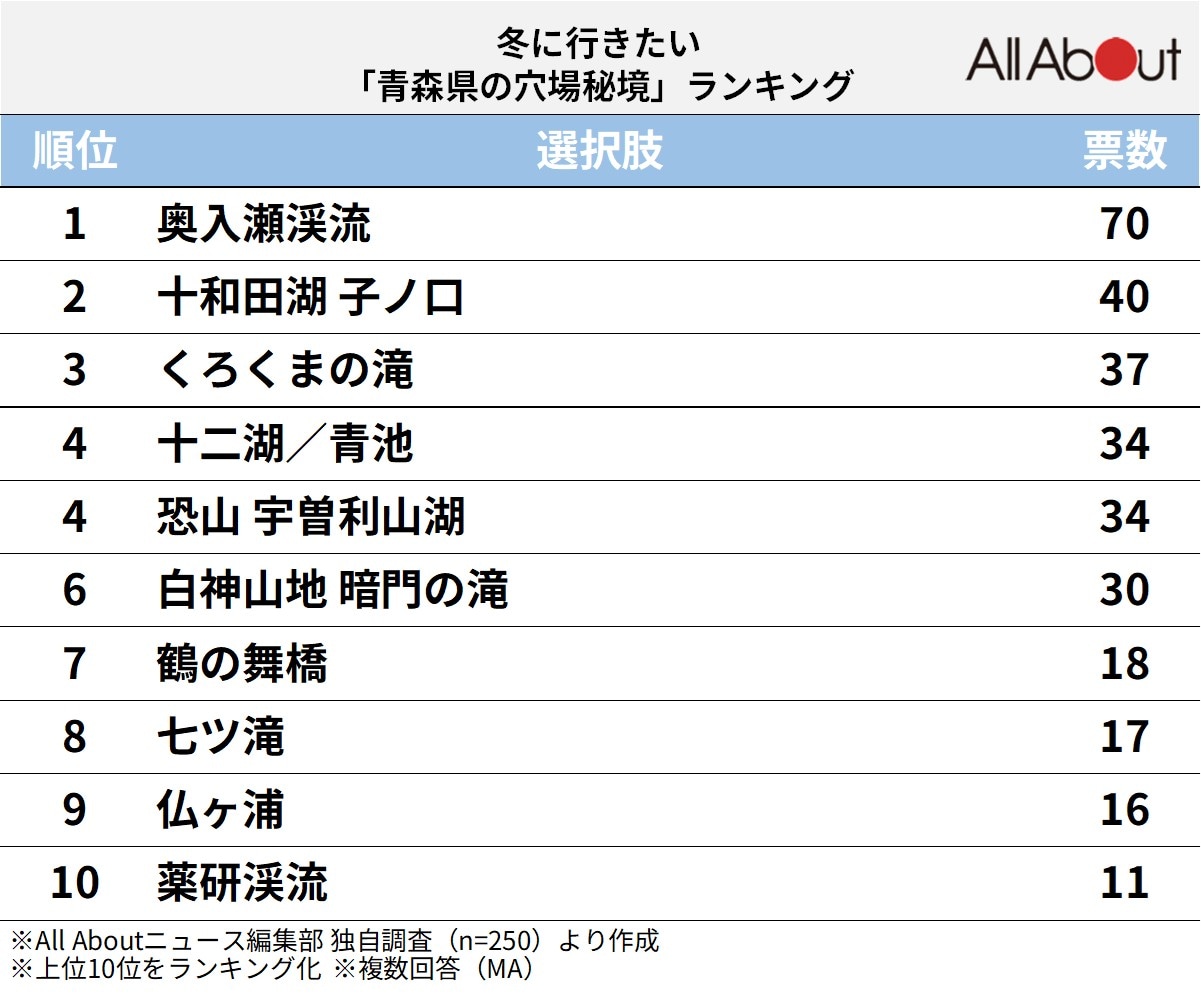 冬に行きたい
「青森県の穴場秘境」ランキング

All About

| 順位 | 選択肢 | 票数 |
|---|---|---|
| 1 | 奥入瀬渓流 | 70 |
| 2 | 十和田湖 子ノ口 | 40 |
| 3 | くろくまの滝 | 37 |
| 4 | 十二湖／青池 | 34 |
| 4 | 恐山 宇曽利山湖 | 34 |
| 6 | 白神山地 暗門の滝 | 30 |
| 7 | 鶴の舞橋 | 18 |
| 8 | 七ツ滝 | 17 |
| 9 | 仏ヶ浦 | 16 |
| 10 | 薬研渓流 | 11 |

※All Aboutニュース編集部 独自調査（n=250）より作成
※上位10位をランキング化 ※複数回答（MA）